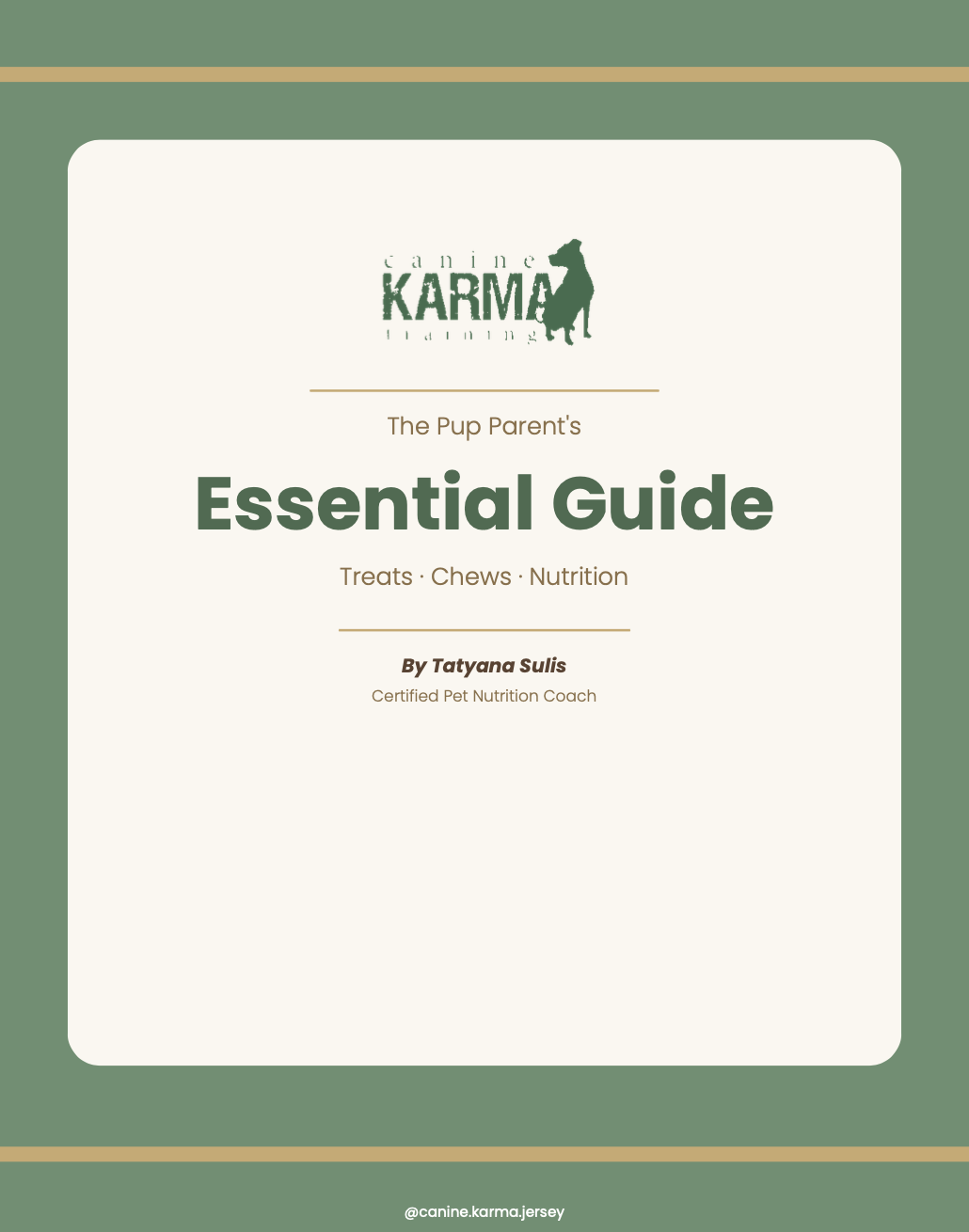 canine
KARMA
training

The Pup Parent's

Essential Guide

Treats · Chews · Nutrition

By Tatyana Sulis
Certified Pet Nutrition Coach

@canine.karma.jersey